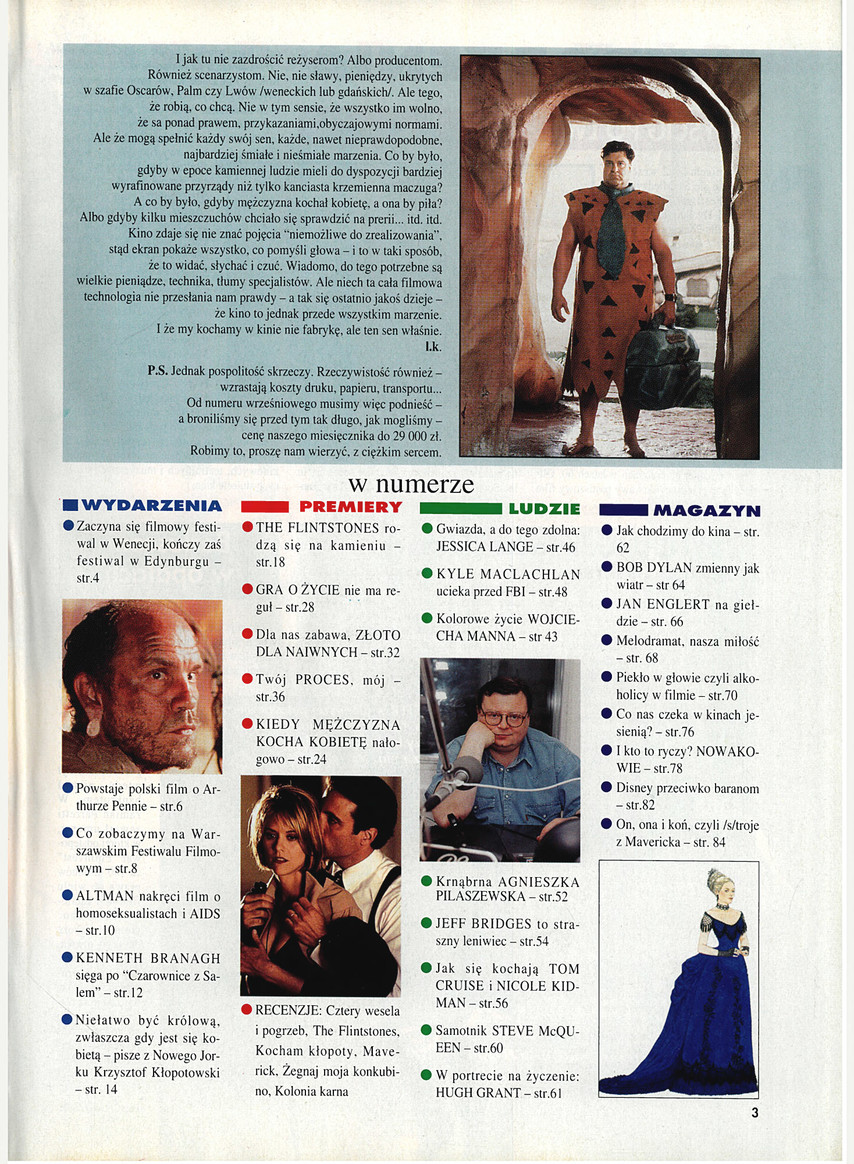 I jak tu nie zazdrościć reżyserom? Albo producentom. Również scenarzystom. Nie, nie sławy, pieniędzy, ukrytych w szafie Oscarów, Palm czy Lwów /weneckich lub gdańskich/. Ale tego, że robią, co chcą. Nie w tym sensie, że wszystko im wolno, że sa ponad prawem, przykazaniami,obyczajowymi normami. Ale że mogą spełnić każdy swój sen, każde, nawet nieprawdopodobne, najbardziej śmiałe i nieśmiałe marzenia. Co by było, gdyby w epoce kamiennej ludzie mieli do dyspozycji bardziej wyrafinowane przyrządy niż tylko kanciasta krzemienna maczuga? A co by było, gdyby mężczyzna kochał kobietę, a ona by piła? Albo gdyby kilku mieszczuchów chciało się sprawdzić na prerii... itd. itd. Kino zdaje się nie znać pojęcia "niemożliwe do zrealizowania", stąd ekran pokaże wszystko, co pomyśli głowa – i to w taki sposób, że to widać, słychać i czuć. Wiadomo, do tego potrzebne są wielkie pieniądze, technika, tłumy specjalistów. Ale niech ta cała filmowa technologia nie przesłania nam prawdy – a tak się ostatnio jakoś dzieje – że kino to jednak przede wszystkim marzenie. I że my kochamy w kinie nie fabrykę, ale ten sen właśnie.
l.k.

P.S. Jednak pospolitość skrzeczy. Rzeczywistość również – wzrastają koszty druku, papieru, transportu... Od numeru wrześniowego musimy więc podnieść – a broniliśmy się przed tym tak długo, jak mogliśmy – cenę naszego miesięcznika do 29 000 zł. Robimy to, proszę nam wierzyć, z ciężkim sercem.

w numerze

WYDARZENIA

Zaczyna się filmowy festiwal w Wenecji, kończy zaś festiwal w Edynburgu – str.4

Powstaje polski film o Arthurze Pennie – str.6

Co zobaczymy na Warszawskim Festiwalu Filmowym – str.8

ALTMAN nakręci film o homoseksualistach i AIDS – str.10

KENNETH BRANAGH sięga po "Czarownice z Salem" – str.12

Niełatwo być królową, zwłaszcza gdy jest się kobietą – pisze z Nowego Jorku Krzysztof Kłopotowski – str. 14

PREMIERY

THE FLINTSTONES rodzą się na kamieniu – str.18

GRA O ŻYCIE nie ma reguł – str.28

Dla nas zabawa, ZŁOTO DLA NAIWNYCH – str.32

Twój PROCES, mój – str.36

KIEDY MĘŻCZYZNA KOCHA KOBIETĘ nałogowo – str.24

RECENZJE: Cztery wesela i pogrzeb, The Flintstones, Kocham kłopoty, Maverick, Żegnaj moja konkubino, Kolonia karna

LUDZIE

Gwiazda, a do tego zdolna: JESSICA LANGE – str.46

KYLE MACLACHLAN ucieka przed FBI – str.48

Kolorowe życie WOJCIECHA MANNA – str 43

Krnąbrna AGNIESZKA PILASZEWSKA – str.52

JEFF BRIDGES to straszny leniwiec – str.54

Jak się kochają TOM CRUISE i NICOLE KIDMAN – str.56

Samotnik STEVE McQUEEN – str.60

W portrecie na życzenie: HUGH GRANT – str.61

MAGAZYN

Jak chodzimy do kina – str. 62

BOB DYLAN zmienny jak wiatr – str 64

JAN ENGLERT na giełdzie – str. 66

Melodramat, nasza miłość – str. 68

Piekło w głowie czyli alkoholicy w filmie – str.70

Co nas czeka w kinach jesienią? – str.76

I kto to ryczy? NOWAKOWIE – str.78

Disney przeciwko baranom – str.82

On, ona i koń, czyli /s/troje z Mavericka – str. 84

3